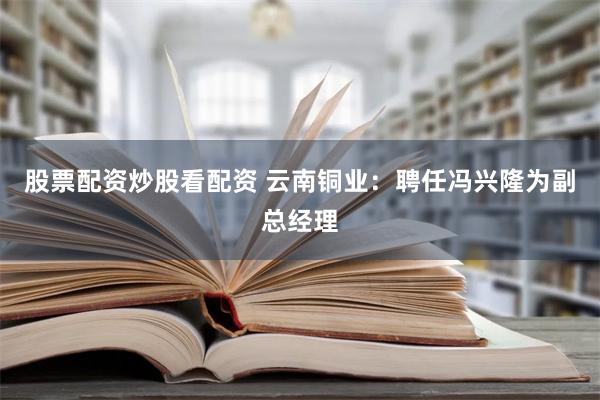 股票配资炒股看配资 云南铜业：聘任冯兴隆为副总经理